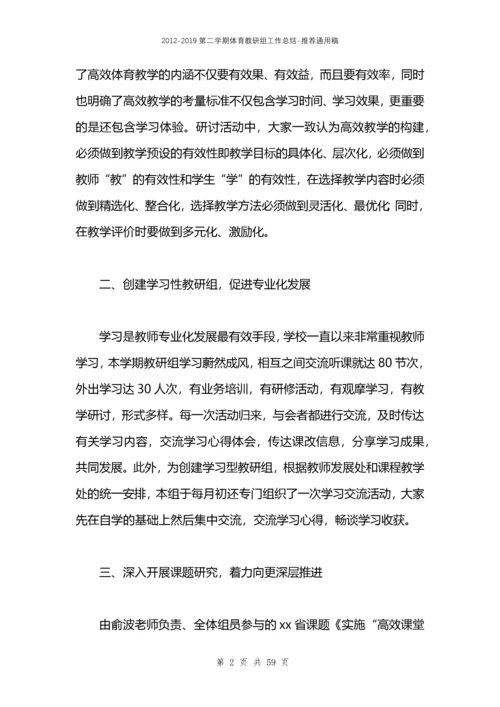 2012-2019 第二学期体育教研组工作总结-推荐通用稿

了高效体育教学的内涵不仅要有效果、有效益，而且要有效率，同时也明确了高效教学的考量标准不仅包含学习时间、学习效果，更重要的是还包含学习体验。研讨活动中，大家一致认为高效教学的构建，必须做到教学预设的有效性即教学目标的具体化、层次化，必须做到教师“教”的有效性和学生“学”的有效性，在选择教学内容时必须做到精选化、整合化，选择教学方法必须做到灵活化、最优化 同时，在教学评价时要做到多元化、激励化。

二、创建学习性教研组，促进专业化发展

学习是教师专业化发展最有效手段，学校一直以来非常重视教师学习，本学期教研组学习蔚然成风，相互之间交流听课就达 80 节次，外出学习达 30 人次，有业务培训，有研修活动，有观摩学习，有教学研讨，形式多样。每一次活动归来，与会者都进行交流，及时传达有关学习内容，交流学习心得体会，传达课改信息，分享学习成果，共同发展。此外，为创建学习型教研组，根据教师发展处和课程教学处的统一安排，本组于每月初还专门组织了一次学习交流活动，大家先在自学的基础上然后集中交流，交流学习心得，畅谈学习收获。

三、深入开展课题研究，着力向更深层推进

由俞波老师负责、全体组员参与的 xx 省课题《实施“高效课堂

第 2 页 共 59 页